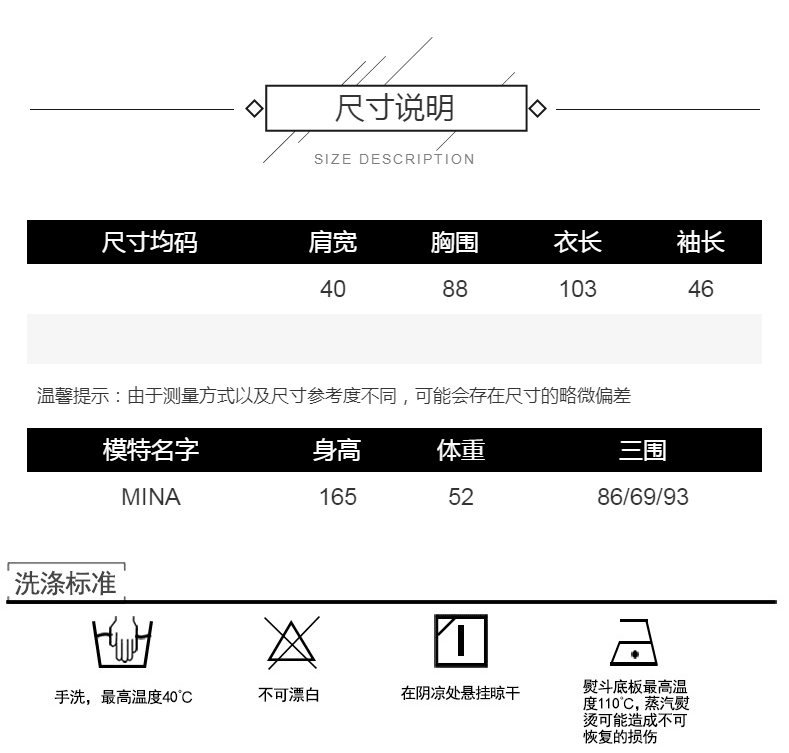 尺寸说明

SIZE DESCRIPTION

| 尺寸均码 | 肩宽 | 胸围 | 衣长 | 袖长 |
|---|---|---|---|---|
| | 40 | 88 | 103 | 46 |
| | | | | |

温馨提示：由于测量方式以及尺寸参考度不同，可能会存在尺寸的略微偏差

| 模特名字 | 身高 | 体重 | 三围 |
|---|---|---|---|
| MINA | 165 | 52 | 86/69/93 |

洗涤标准

手洗，最高温度40°C

不可漂白

在阴凉处悬挂晾干

熨斗底板最高温度110°C，蒸汽熨烫可能造成不可恢复的损伤